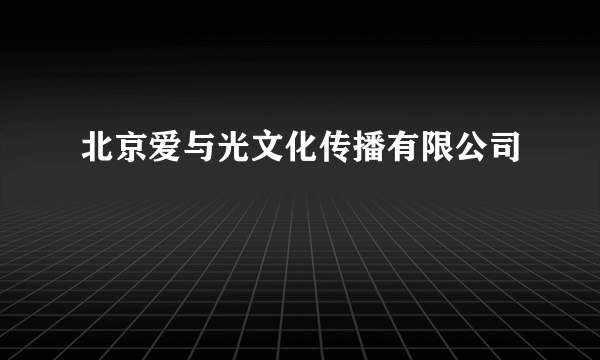 北京爱与光文化传播有限公司